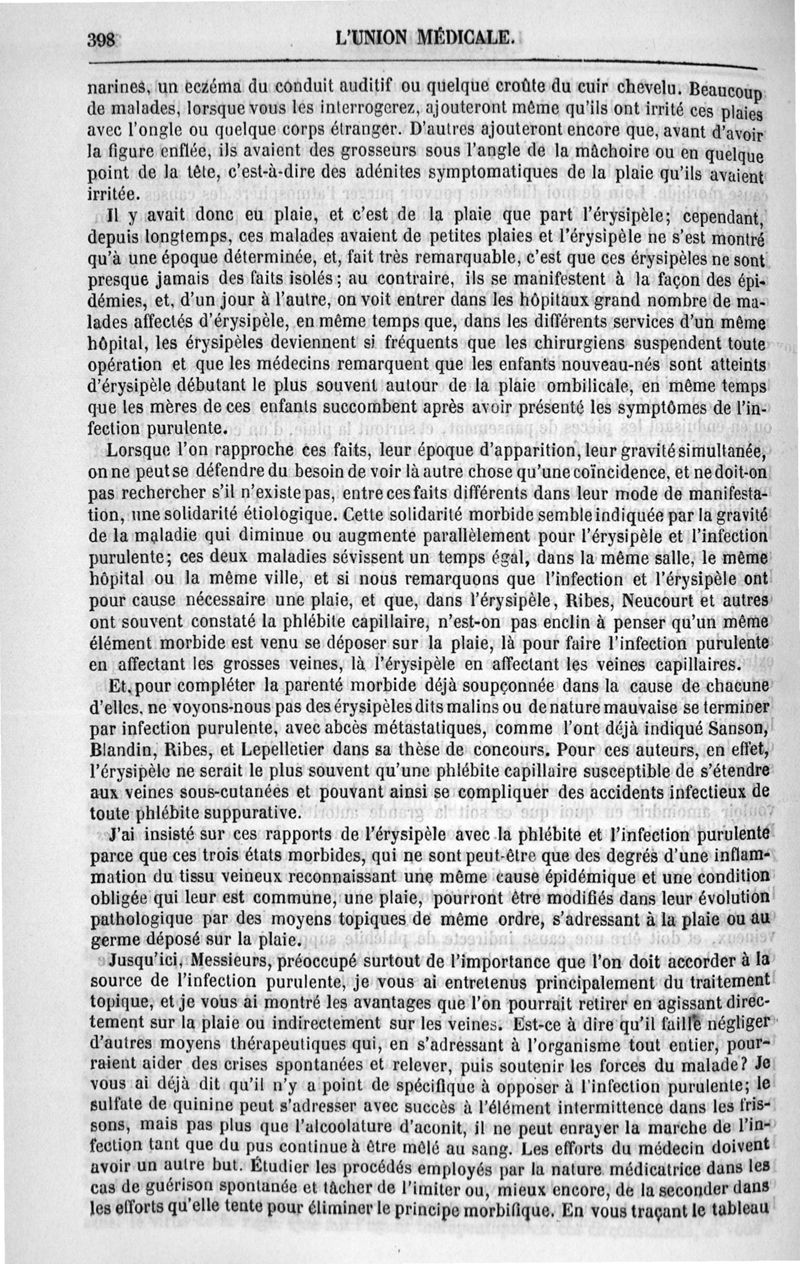 398 L'UNION MÉDICALE.

narines, un eczéma du conduit auditif ou quelque croûte du cuir chevelu. Beaucoup de malades, lorsque vous les interrogerez, ajouteront même qu'ils ont irrité ces plaies avec l'ongle ou quelque corps étranger. D'autres ajouteront encore que, avant d'avoir la figure enflée, ils avaient des grosseurs sous l'angle de la mâchoire ou en quelque point de la tête, c'est-à-dire des adénites symptomatiques de la plaie qu'ils avaient irritée.

Il y avait donc eu plaie, et c'est de la plaie que part l'érysipèle; cependant, depuis longtemps, ces malades avaient de petites plaies et l'érysipèle ne s'est montré qu'à une époque déterminée, et, fait très remarquable, c'est que ces érysipèles ne sont presque jamais des faits isolés; au contraire, ils se manifestent à la façon des épidémies, et, d'un jour à l'autre, on voit entrer dans les hôpitaux grand nombre de malades affectés d'érysipèle, en même temps que, dans les différents services d'un même hôpital, les érysipèles deviennent si fréquents que les chirurgiens suspendent toute opération et que les médecins remarquent que les enfants nouveau-nés sont atteints d'érysipèle débutant le plus souvent autour de la plaie ombilicale, en même temps que les mères de ces enfants succombent après avoir présenté les symptômes de l'infection purulente.

Lorsque l'on rapproche ces faits, leur époque d'apparition, leur gravité simultanée, on ne peut se défendre du besoin de voir là autre chose qu'une coïncidence, et ne doit-on pas rechercher s'il n'existe pas, entre ces faits différents dans leur mode de manifestation, une solidarité étiologique. Cette solidarité morbide semble indiquée par la gravité de la maladie qui diminue ou augmente parallèlement pour l'érysipèle et l'infection purulente; ces deux maladies sévissent un temps égal, dans la même salle, le même hôpital ou la même ville, et si nous remarquons que l'infection et l'érysipèle ont pour cause nécessaire une plaie, et que, dans l'érysipèle, Ribes, Neucourt et autres ont souvent constaté la phlébite capillaire, n'est-on pas enclin à penser qu'un même élément morbide est venu se déposer sur la plaie, là pour faire l'infection purulente en affectant les grosses veines, là l'érysipèle en affectant les veines capillaires.

Et, pour compléter la parenté morbide déjà soupçonnée dans la cause de chacune d'elles, ne voyons-nous pas des érysipèles dits malins ou de nature mauvaise se terminer par infection purulente, avec abcès métastatiques, comme l'ont déjà indiqué Sanson, Blandin, Ribes, et Lepelletier dans sa thèse de concours. Pour ces auteurs, en effet, l'érysipèle ne serait le plus souvent qu'une phlébite capillaire susceptible de s'étendre aux veines sous-cutanées et pouvant ainsi se compliquer des accidents infectieux de toute phlébite suppurative.

J'ai insisté sur ces rapports de l'érysipèle avec la phlébite et l'infection purulente parce que ces trois états morbides, qui ne sont peut-être que des degrés d'une inflammation du tissu veineux reconnaissant une même cause épidémique et une condition obligée qui leur est commune, une plaie, pourront être modifiés dans leur évolution pathologique par des moyens topiques de même ordre, s'adressant à la plaie ou au germe déposé sur la plaie.

Jusqu'ici, Messieurs, préoccupé surtout de l'importance que l'on doit accorder à la source de l'infection purulente, je vous ai entretenus principalement du traitement topique, et je vous ai montré les avantages que l'on pourrait retirer en agissant directement sur la plaie ou indirectement sur les veines. Est-ce à dire qu'il faille négliger d'autres moyens thérapeutiques qui, en s'adressant à l'organisme tout entier, pourraient aider des crises spontanées et relever, puis soutenir les forces du malade? Je vous ai déjà dit qu'il n'y a point de spécifique à opposer à l'infection purulente; le sulfate de quinine peut s'adresser avec succès à l'élément intermittence dans les frissons, mais pas plus que l'alcoolature d'aconit, il ne peut enrayer la marche de l'infection tant que du pus continue à être mêlé au sang. Les efforts du médecin doivent avoir un autre but. Étudier les procédés employés par la nature médicatrice dans les cas de guérison spontanée et tâcher de l'imiter ou, mieux encore, de la seconder dans les efforts qu'elle tente pour éliminer le principe morbifique. En vous traçant le tableau